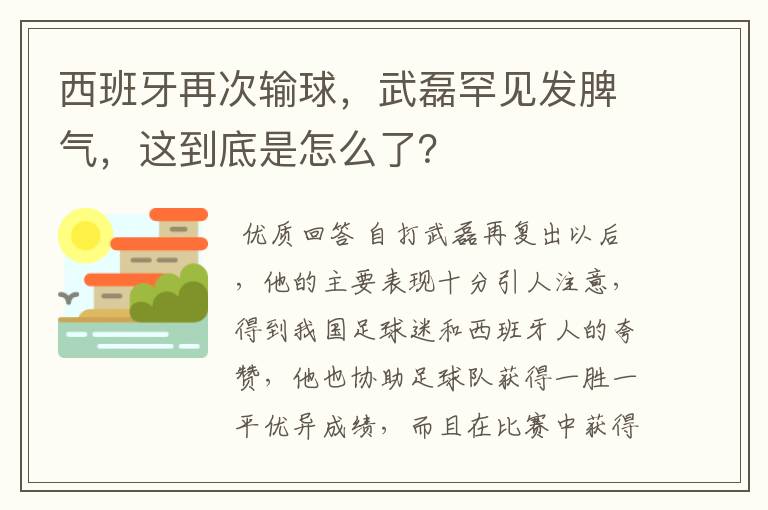 西班牙再次输球，武磊罕见发脾气，这到底是怎么了?

优质回答 自打武磊再复出以后，他的主要表现十分引人注意，得到我国足球迷和西班牙人的夸赞，他也协助足球队获得一胜一平优异成绩，而且在比赛中获得